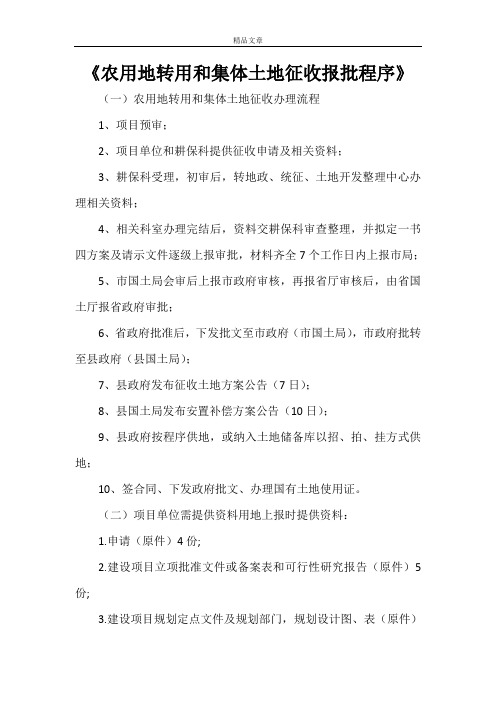 精品文章

《农用地转用和集体土地征收报批程序》

（一）农用地转用和集体土地征收办理流程

1、项目预审；

2、项目单位和耕保科提供征收申请及相关资料；

3、耕保科受理，初审后，转地政、统征、土地开发整理中心办理相关资料；

4、相关科室办理完结后，资料交耕保科审查整理，并拟定一书四方案及请示文件逐级上报审批，材料齐全7个工作日内上报市局；

5、市国土局会审后上报市政府审核，再报省厅审核后，由省国土厅报省政府审批；

6、省政府批准后，下发批文至市政府（市国土局），市政府批转至县政府（县国土局）；

7、县政府发布征收土地方案公告（7日）；

8、县国土局发布安置补偿方案公告（10日）；

9、县政府按程序供地，或纳入土地储备库以招、拍、挂方式供地；

10、签合同、下发政府批文、办理国有土地使用证。

（二）项目单位需提供资料用地上报时提供资料：

1.申请（原件）4份;

2.建设项目立项批准文件或备案表和可行性研究报告（原件）5份;

3.建设项目规划定点文件及规划部门，规划设计图、表（原件）